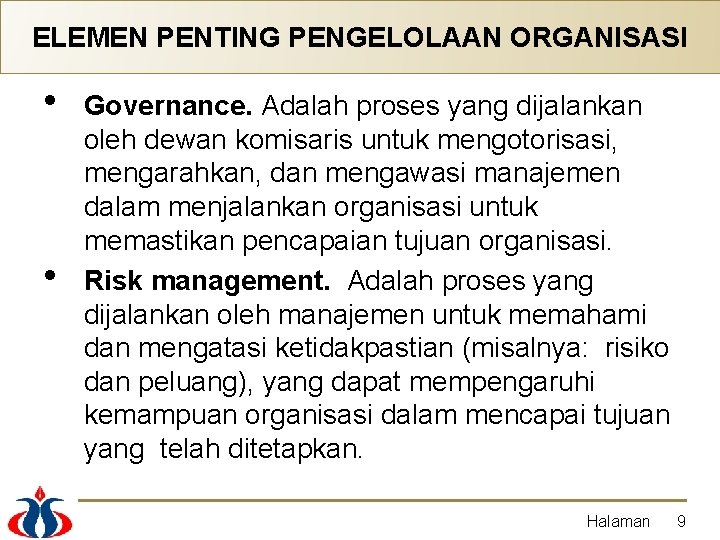 ELEMEN PENTING PENGELOLAAN ORGANISASI

• Governance. Adalah proses yang dijalankan oleh dewan komisaris untuk mengotorisasi, mengarahkan, dan mengawasi manajemen dalam menjalankan organisasi untuk memastikan pencapaian tujuan organisasi.

• Risk management. Adalah proses yang dijalankan oleh manajemen untuk memahami dan mengatasi ketidakpastian (misalnya: risiko dan peluang), yang dapat mempengaruhi kemampuan organisasi dalam mencapai tujuan yang telah ditetapkan.

Halaman 9